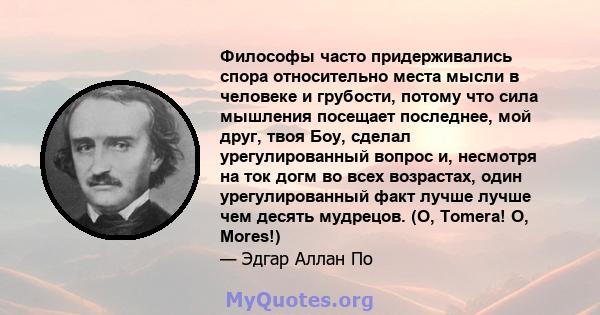 Философы часто придерживались спора относительно места мысли в человеке и грубости, потому что сила мышления посещает последнее, мой друг, твоя Боу, сделал урегулированный вопрос и, несмотря на ток догм во всех возрастах, один урегулированный факт лучше лучше чем десять мудрецов. (O, Tomera! O, Mores!)
— Эдгар Аллан По

MyQuotes.org